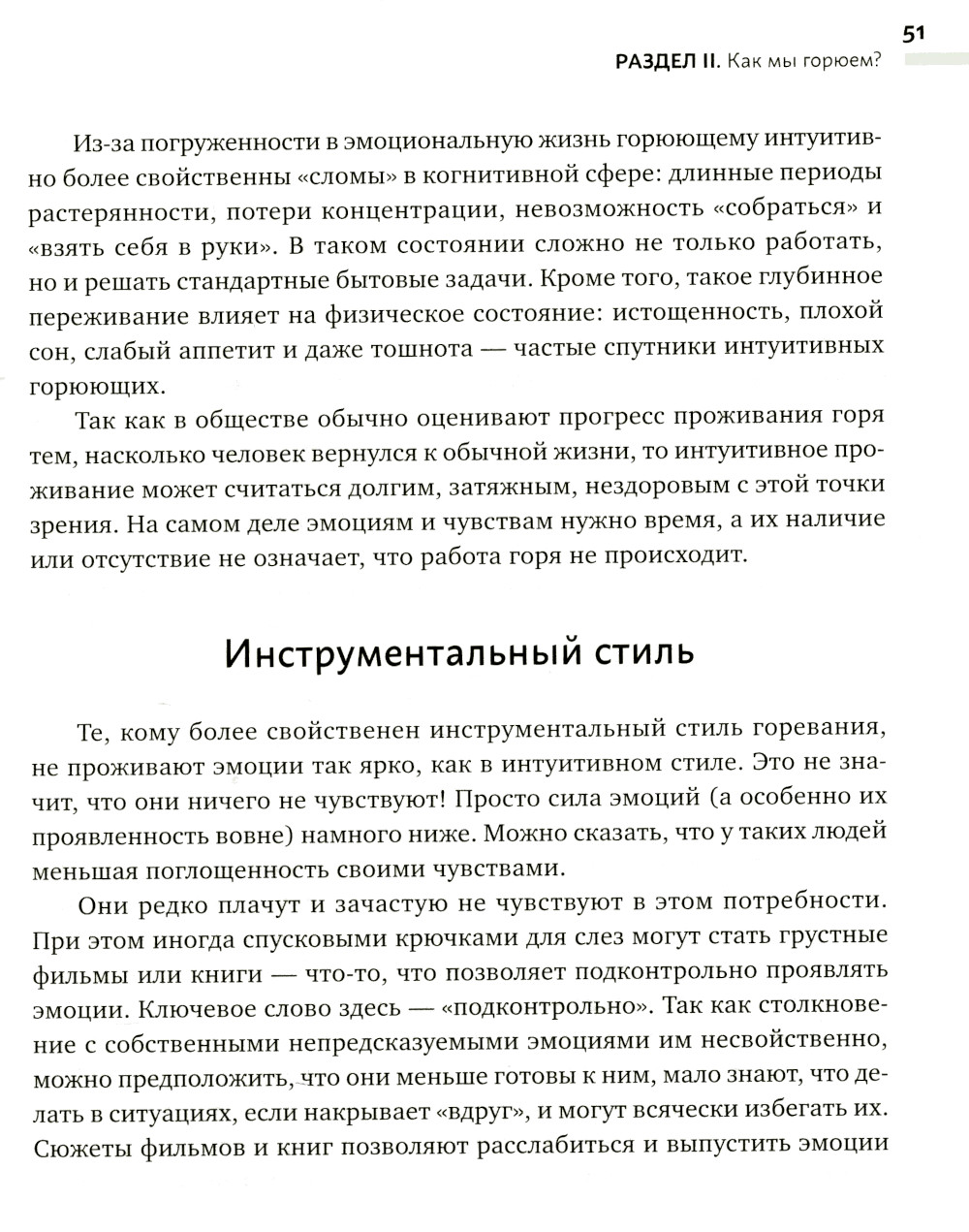 51

РАЗДЕЛ II. Как мы горюем?

Из-за погруженности в эмоциональную жизнь горюющему интуитивно более свойственны «сломы» в когнитивной сфере: длинные периоды растерянности, потери концентрации, невозможность «собраться» и «взять себя в руки». В таком состоянии сложно не только работать, но и решать стандартные бытовые задачи. Кроме того, такое глубинное переживание влияет на физическое состояние: истощенность, плохой сон, слабый аппетит и даже тошнота — частые спутники интуитивных горюющих.

Так как в обществе обычно оценивают прогресс проживания горя тем, насколько человек вернулся к обычной жизни, то интуитивное проживание может считаться долгим, затяжным, нездоровым с этой точки зрения. На самом деле эмоциям и чувствам нужно время, а их наличие или отсутствие не означает, что работа горя не происходит.

Инструментальный стиль

Те, кому более свойственен инструментальный стиль горевания, не проживают эмоции так ярко, как в интуитивном стиле. Это не значит, что они ничего не чувствуют! Просто сила эмоций (а особенно их проявленность вовне) намного ниже. Можно сказать, что у таких людей меньшая поглощенность своими чувствами.

Они редко плачут и зачастую не чувствуют в этом потребности. При этом иногда спусковыми крючками для слез могут стать грустные фильмы или книги — что-то, что позволяет подконтрольно проявлять эмоции. Ключевое слово здесь — «подконтрольно». Так как столкновение с собственными непредсказуемыми эмоциями им несвойственно, можно предположить, что они меньше готовы к ним, мало знают, что делать в ситуациях, если накрывает «вдруг», и могут всячески избегать их. Сюжеты фильмов и книг позволяют расслабиться и выпустить эмоции